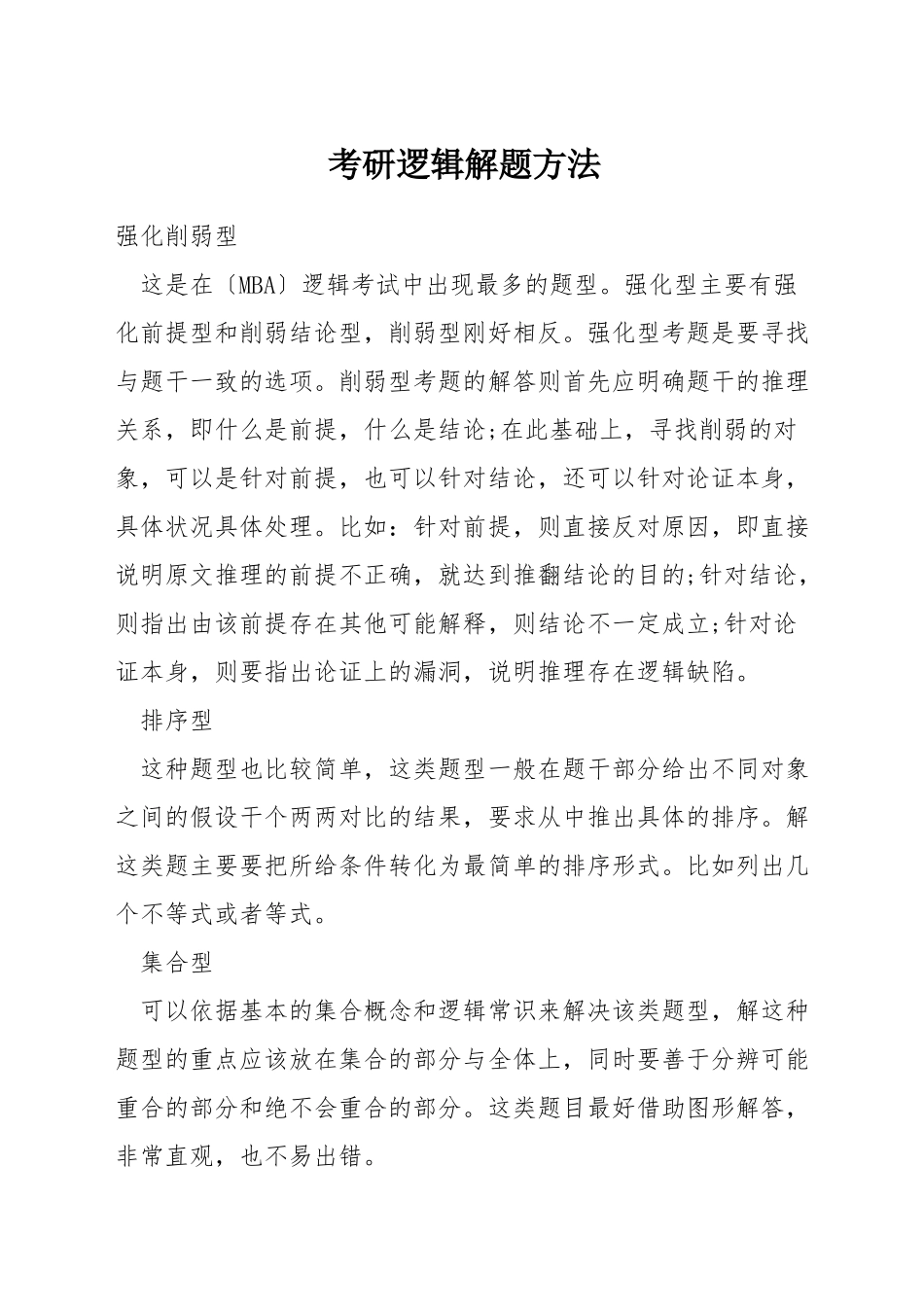 考研逻辑解题方法

强化削弱型

这是在〔MBA〕逻辑考试中出现最多的题型。强化型主要有强化前提型和削弱结论型，削弱型刚好相反。强化型考题是要寻找与题干一致的选项。削弱型考题的解答则首先应明确题干的推理关系，即什么是前提，什么是结论;在此基础上，寻找削弱的对象，可以是针对前提，也可以针对结论，还可以针对论证本身，具体状况具体处理。比如：针对前提，则直接反对原因，即直接说明原文推理的前提不正确，就达到推翻结论的目的;针对结论，则指出由该前提存在其他可能解释，则结论不一定成立;针对论证本身，则要指出论证上的漏洞，说明推理存在逻辑缺陷。

排序型

这种题型也比较简单，这类题型一般在题干部分给出不同对象之间的假设干个两两对比的结果，要求从中推出具体的排序。解这类题主要要把所给条件转化为最简单的排序形式。比如列出几个不等式或者等式。

集合型

可以依据基本的集合概念和逻辑常识来解决该类题型，解这种题型的重点应该放在集合的部分与全体上，同时要善于分辨可能重合的部分和绝不会重合的部分。这类题目最好借助图形解答，非常直观，也不易出错。